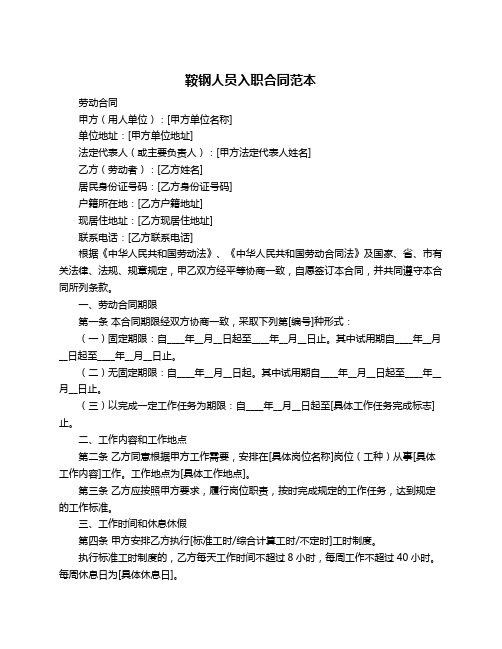 鞍钢人员入职合同范本

劳动合同

甲方（用人单位）：[甲方单位名称]

单位地址：[甲方单位地址]

法定代表人（或主要负责人）：[甲方法定代表人姓名]

乙方（劳动者）：[乙方姓名]

居民身份证号码：[乙方身份证号码]

户籍所在地：[乙方户籍地址]

现居住地址：[乙方现居住地址]

联系电话：[乙方联系电话]

根据《中华人民共和国劳动法》、《中华人民共和国劳动合同法》及国家、省、市有关法律、法规、规章规定，甲乙双方经平等协商一致，自愿签订本合同，并共同遵守本合同所列条款。

一、劳动合同期限

第一条 本合同期限经双方协商一致，采取下列第[编号]种形式：

（一）固定期限：自____年__月__日起至____年__月__日止。其中试用期自____年__月__日起至____年__月__日止。

（二）无固定期限：自____年__月__日起。其中试用期自____年__月__日起至____年__月__日止。

（三）以完成一定工作任务为期限：自____年__月__日起至[具体工作任务完成标志]止。

二、工作内容和工作地点

第二条 乙方同意根据甲方工作需要，安排在[具体岗位名称]岗位（工种）从事[具体工作内容]工作。工作地点为[具体工作地点]。

第三条 乙方应按照甲方要求，履行岗位职责，按时完成规定的工作任务，达到规定的工作标准。

三、工作时间和休息休假

第四条 甲方安排乙方执行[标准工时/综合计算工时/不定时]工时制度。

执行标准工时制度的，乙方每天工作时间不超过 8 小时，每周工作不超过 40 小时。每周休息日为[具体休息日]。